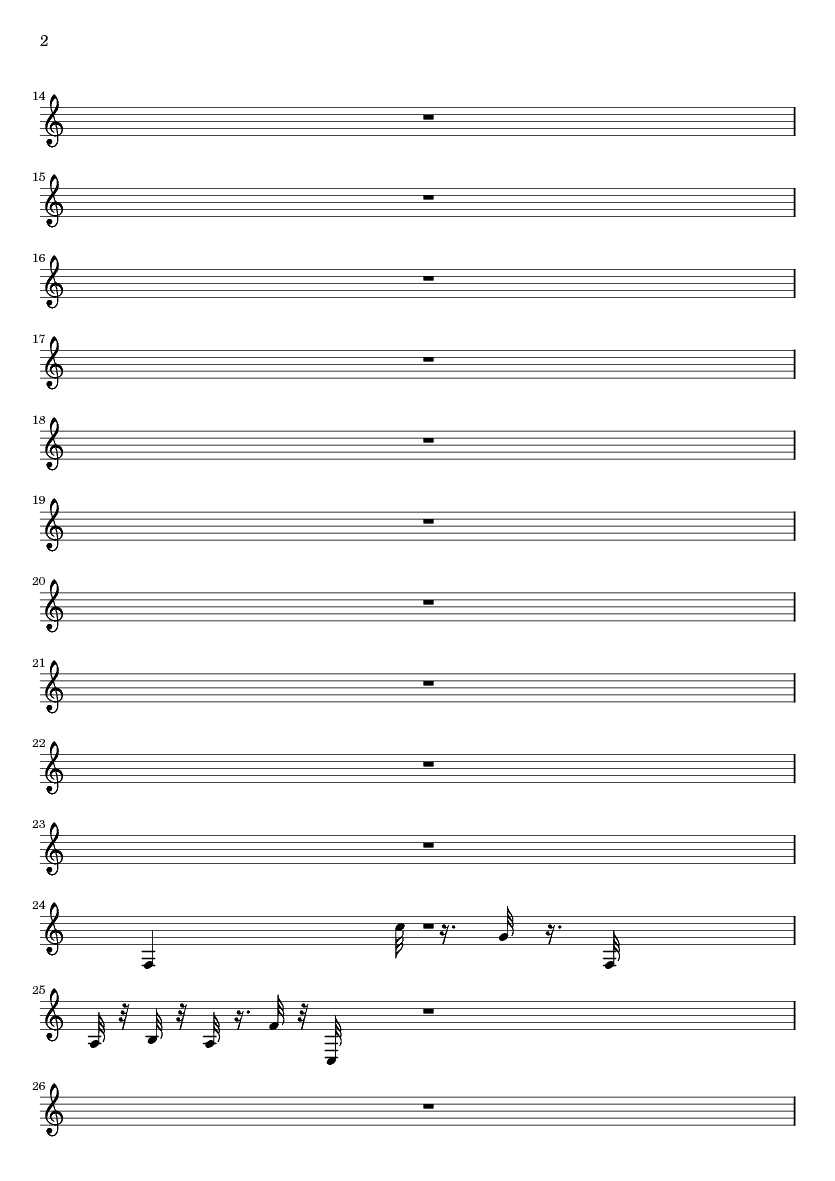 2

14

15

16

17

18

19

20

21

22

23

24

25

26